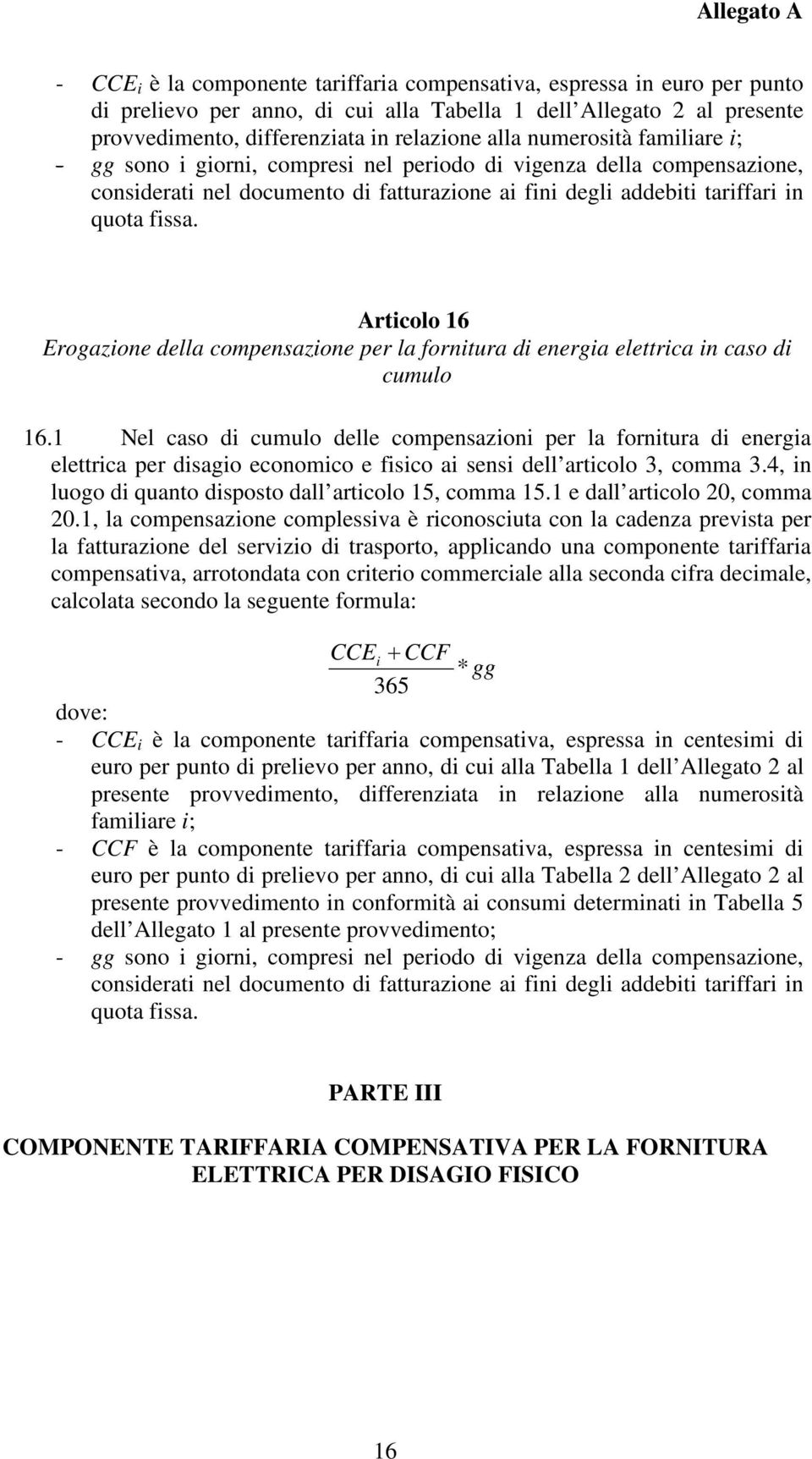 Allegato A

- $CCE_i$ è la componente tariffaria compensativa, espressa in euro per punto di prelievo per anno, di cui alla Tabella 1 dell Allegato 2 al presente provvedimento, differenziata in relazione alla numerosità familiare $i$;
- $gg$ sono i giorni, compresi nel periodo di vigenza della compensazione, considerati nel documento di fatturazione ai fini degli addebiti tariffari in quota fissa.

Articolo 16
Erogazione della compensazione per la fornitura di energia elettrica in caso di cumulo

16.1 Nel caso di cumulo delle compensazioni per la fornitura di energia elettrica per disagio economico e fisico ai sensi dell articolo 3, comma 3.4, in luogo di quanto disposto dall articolo 15, comma 15.1 e dall articolo 20, comma 20.1, la compensazione complessiva è riconosciuta con la cadenza prevista per la fatturazione del servizio di trasporto, applicando una componente tariffaria compensativa, arrotondata con criterio commerciale alla seconda cifra decimale, calcolata secondo la seguente formula:

$\frac{CCE_i + CCF}{365} * gg$

dove:
- $CCE_i$ è la componente tariffaria compensativa, espressa in centesimi di euro per punto di prelievo per anno, di cui alla Tabella 1 dell Allegato 2 al presente provvedimento, differenziata in relazione alla numerosità familiare $i$;
- $CCF$ è la componente tariffaria compensativa, espressa in centesimi di euro per punto di prelievo per anno, di cui alla Tabella 2 dell Allegato 2 al presente provvedimento in conformità ai consumi determinati in Tabella 5 dell Allegato 1 al presente provvedimento;
- $gg$ sono i giorni, compresi nel periodo di vigenza della compensazione, considerati nel documento di fatturazione ai fini degli addebiti tariffari in quota fissa.

PARTE III

COMPONENTE TARIFFARIA COMPENSATIVA PER LA FORNITURA ELETTRICA PER DISAGIO FISICO

16